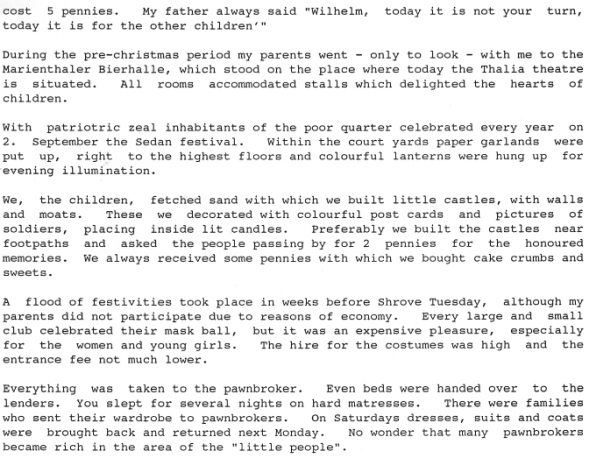 cost 5 pennies. My father always said "Wilhelm, today it is not your turn, today it is for the other children'"

During the pre-christmas period my parents went - only to look - with me to the Marienthaler Bierhalle, which stood on the place where today the Thalia theatre is situated. All rooms accommodated stalls which delighted the hearts of children.

With patriotric zeal inhabitants of the poor quarter celebrated every year on 2. September the Sedan festival. Within the court yards paper garlands were put up, right to the highest floors and colourful lanterns were hung up for evening illumination.

We, the children, fetched sand with which we built little castles, with walls and moats. These we decorated with colourful post cards and pictures of soldiers, placing inside lit candles. Preferably we built the castles near footpaths and asked the people passing by for 2 pennies for the honoured memories. We always received some pennies with which we bought cake crumbs and sweets.

A flood of festivities took place in weeks before Shrove Tuesday, although my parents did not participate due to reasons of economy. Every large and small club celebrated their mask ball, but it was an expensive pleasure, especially for the women and young girls. The hire for the costumes was high and the entrance fee not much lower.

Everything was taken to the pawnbroker. Even beds were handed over to the lenders. You slept for several nights on hard matresses. There were families who sent their wardrobe to pawnbrokers. On Saturdays dresses, suits and coats were brought back and returned next Monday. No wonder that many pawnbrokers became rich in the area of the "little people".